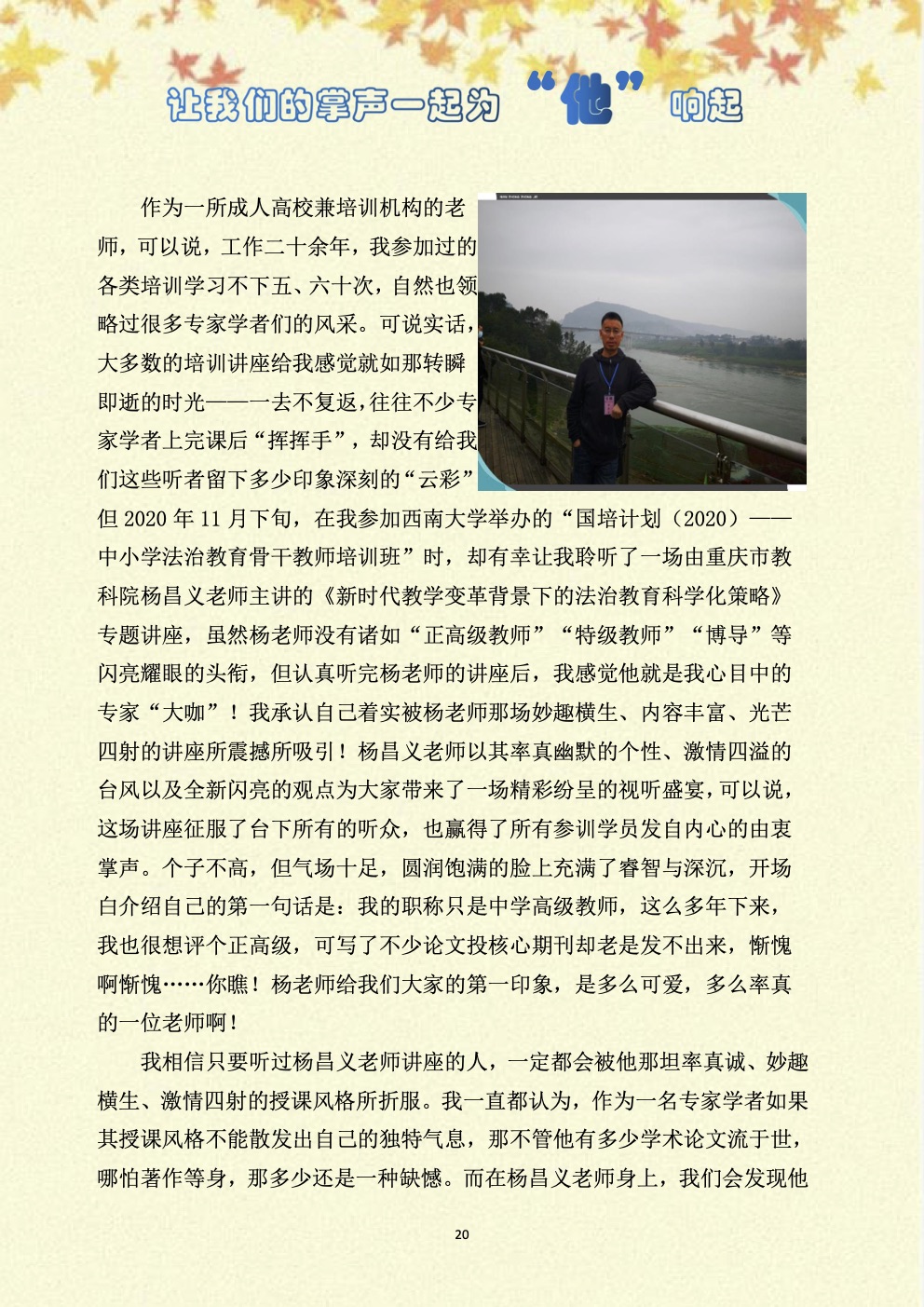 让我们的掌声一起为“他”响起

作为一所成人高校兼培训机构的老师，可以说，工作二十余年，我参加过的各类培训学习不下五、六十次，自然也领略过很多专家学者们的风采。可说实话，大多数的培训讲座给我感觉就如那转瞬即逝的时光——一去不复返，往往不少专家学者上完课后“挥挥手”，却没有给我们这些听者留下多少印象深刻的“云彩”但 2020 年 11 月下旬，在我参加西南大学举办的“国培计划（2020）——中小学法治教育骨干教师培训班”时，却有幸让我聆听了一场由重庆市教科院杨昌义老师主讲的《新时代教学变革背景下的法治教育科学化策略》专题讲座，虽然杨老师没有诸如“正高级教师”“特级教师”“博导”等闪亮耀眼的头衔，但认真听完杨老师的讲座后，我感觉他就是我心目中的专家“大咖”！我承认自己着实被杨老师那场妙趣横生、内容丰富、光芒四射的讲座所震撼所吸引！杨昌义老师以其率真幽默的个性、激情四溢的台风以及全新闪亮的观点为大家带来了一场精彩纷呈的视听盛宴，可以说，这场讲座征服了台下所有的听众，也赢得了所有参训学员发自内心的由衷掌声。个子不高，但气场十足，圆润饱满的脸上充满了睿智与深沉，开场白介绍自己的第一句话是：我的职称只是中学高级教师，这么多年下来，我也很想评个正高级，可写了不少论文投核心期刊却老是发不出来，惭愧啊惭愧……你瞧！杨老师给我们大家的第一印象，是多么可爱，多么率真的一位老师啊！

我相信只要听过杨昌义老师讲座的人，一定都会被他那坦率真诚、妙趣横生、激情四射的授课风格所折服。我一直都认为，作为一名专家学者如果其授课风格不能散发出自己的独特气息，那不管他有多少学术论文流于世，哪怕著作等身，那多少还是一种缺憾。而在杨昌义老师身上，我们会发现他

20